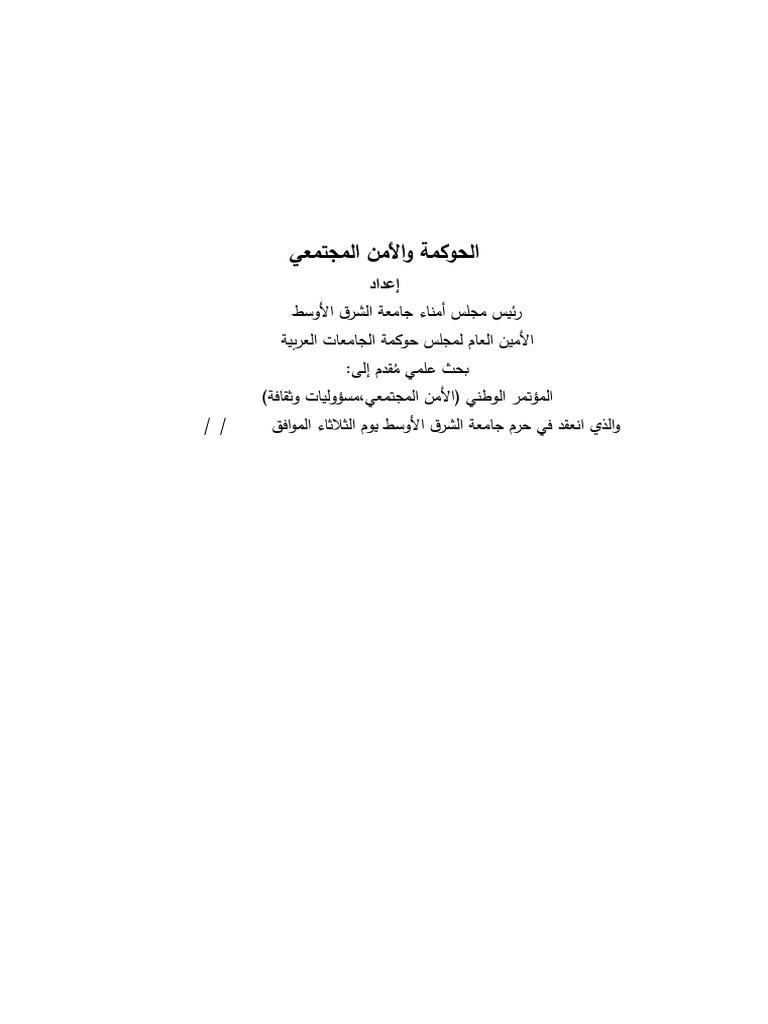 الحوكمة والأمن المجتمعي

إعداد

رئيس مجلس أمناء جامعة الشرق الأوسط

الأمين العام لمجلس حوكمة الجامعات العربية

بحث علمي مُقدم إلى:

المؤتمر الوطني (الأمن المجتمعي،مسؤوليات وثقافة)

والذي انعقد في حرم جامعة الشرق الأوسط يوم الثلاثاء الموافق / /